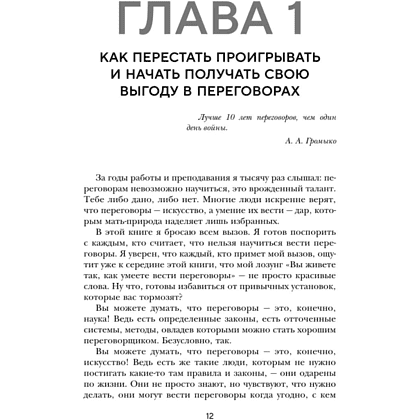 ГЛАВА 1

КАК ПЕРЕСТАТЬ ПРОИГРЫВАТЬ И НАЧАТЬ ПОЛУЧАТЬ СВОЮ ВЫГОДУ В ПЕРЕГОВОРАХ

Лучше 10 лет переговоров, чем один день войны.

А. А. Громыко

За годы работы и преподавания я тысячу раз слышал: переговорам невозможно научиться, это врожденный талант. Тебе либо дано, либо нет. Многие люди искренне верят, что переговоры — искусство, а умение их вести — дар, которым мать-природа наделяет лишь избранных.

В этой книге я бросаю всем вызов. Я готов поспорить с каждым, кто считает, что нельзя научиться вести переговоры. Я уверен, что каждый, кто примет мой вызов, ощутит уже к середине этой книги, что мой лозунг «Вы живете так, как умеете вести переговоры» — не просто красивые слова. Ну что, готовы избавиться от привычных установок, которые вас тормозят?

Вы можете думать, что переговоры — это, конечно, наука! Ведь есть определенные законы, есть отточенные системы, методы, овладев которыми можно стать хорошим переговорщиком. Безусловно, так.

Вы можете думать, что переговоры — это, конечно, искусство! Ведь есть же такие люди, которым не нужно постигать какие-то там правила и законы, — они одарены по жизни. Они не просто знают, но чувствуют, что нужно делать, они могут вести переговоры когда угодно, с кем

12